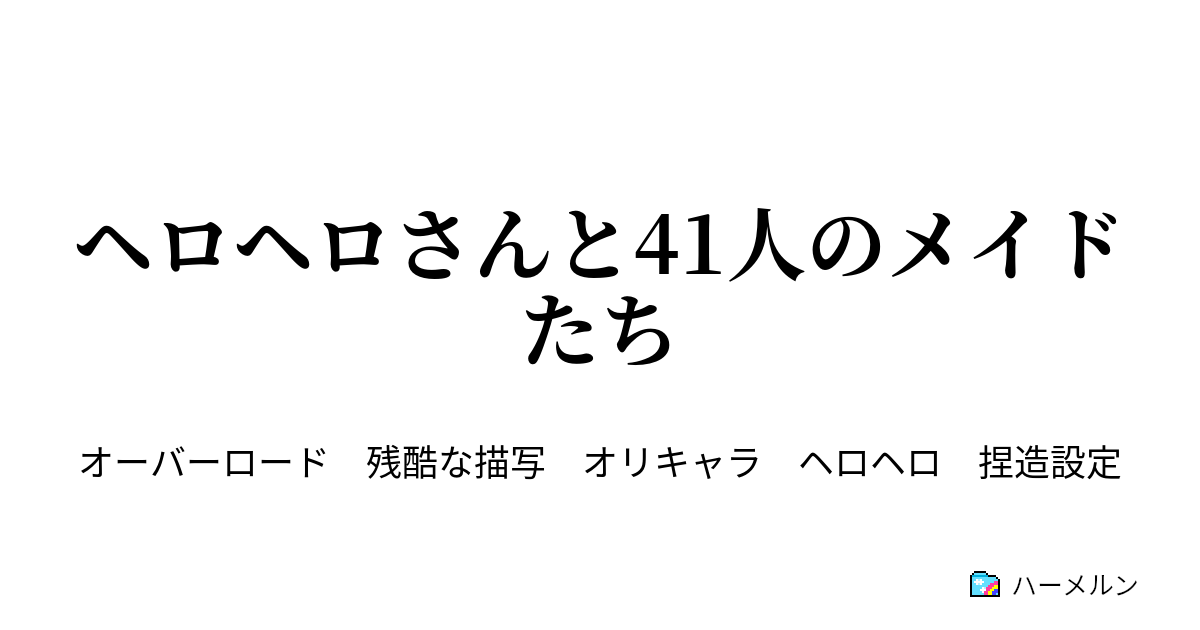 ヘロヘロさんと41人のメイドたち

オーバーロード　残酷な描写　オリキャラ　ヘロヘロ　捏造設定

ハーメルン